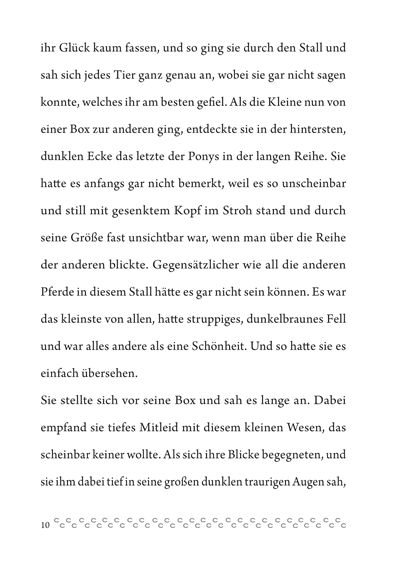 ihr Glück kaum fassen, und so ging sie durch den Stall und sah sich jedes Tier ganz genau an, wobei sie gar nicht sagen konnte, welches ihr am besten gefiel. Als die Kleine nun von einer Box zur anderen ging, entdeckte sie in der hintersten, dunklen Ecke das letzte der Ponys in der langen Reihe. Sie hatte es anfangs gar nicht bemerkt, weil es so unscheinbar und still mit gesenktem Kopf im Stroh stand und durch seine Größe fast unsichtbar war, wenn man über die Reihe der anderen blickte. Gegensätzlicher wie all die anderen Pferde in diesem Stall hätte es gar nicht sein können. Es war das kleinste von allen, hatte struppiges, dunkelbraunes Fell und war alles andere als eine Schönheit. Und so hatte sie es einfach übersehen.
Sie stellte sich vor seine Box und sah es lange an. Dabei empfand sie tiefes Mitleid mit diesem kleinen Wesen, das scheinbar keiner wollte. Als sich ihre Blicke begegneten, und sie ihm dabei tief in seine großen dunklen traurigen Augen sah,

10